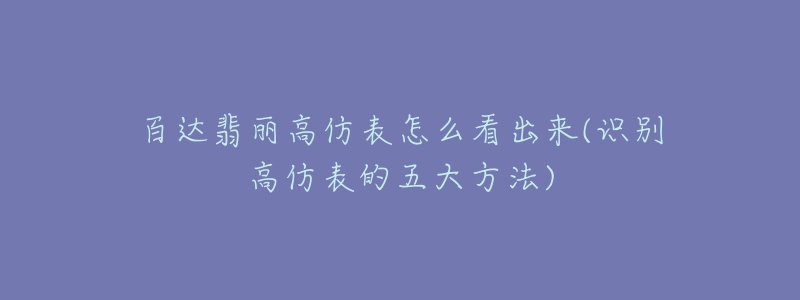 百达翡丽高仿表怎么看出来(识别高仿表的五大方法)